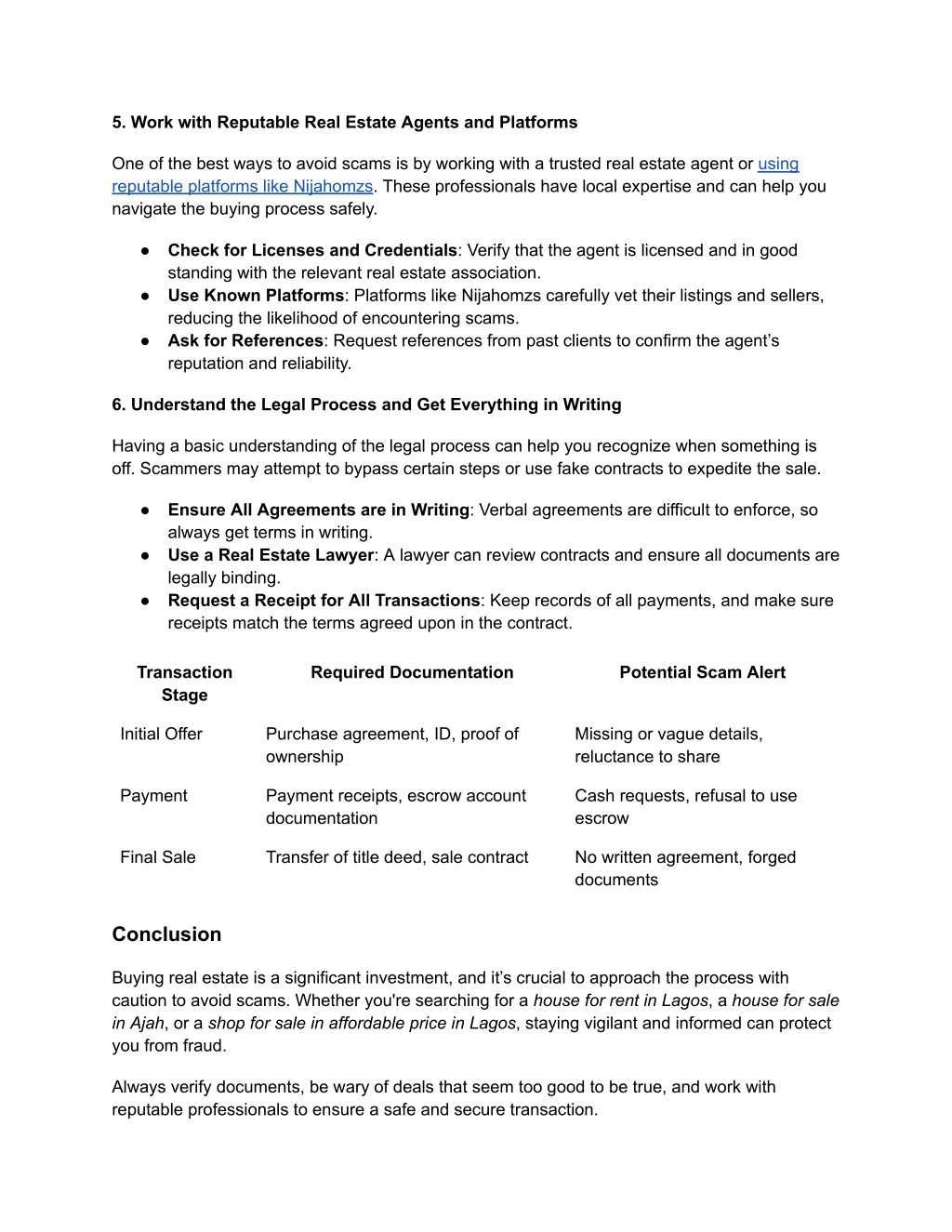 5. Work with Reputable Real Estate Agents and Platforms

One of the best ways to avoid scams is by working with a trusted real estate agent or using reputable platforms like Nijahomzs. These professionals have local expertise and can help you navigate the buying process safely.

● Check for Licenses and Credentials: Verify that the agent is licensed and in good standing with the relevant real estate association.
● Use Known Platforms: Platforms like Nijahomzs carefully vet their listings and sellers, reducing the likelihood of encountering scams.
● Ask for References: Request references from past clients to confirm the agent's reputation and reliability.

6. Understand the Legal Process and Get Everything in Writing

Having a basic understanding of the legal process can help you recognize when something is off. Scammers may attempt to bypass certain steps or use fake contracts to expedite the sale.

● Ensure All Agreements are in Writing: Verbal agreements are difficult to enforce, so always get terms in writing.
● Use a Real Estate Lawyer: A lawyer can review contracts and ensure all documents are legally binding.
● Request a Receipt for All Transactions: Keep records of all payments, and make sure receipts match the terms agreed upon in the contract.

| Transaction Stage | Required Documentation | Potential Scam Alert |
|---|---|---|
| Initial Offer | Purchase agreement, ID, proof of ownership | Missing or vague details, reluctance to share |
| Payment | Payment receipts, escrow account documentation | Cash requests, refusal to use escrow |
| Final Sale | Transfer of title deed, sale contract | No written agreement, forged documents |

Conclusion

Buying real estate is a significant investment, and it's crucial to approach the process with caution to avoid scams. Whether you're searching for a house for rent in Lagos, a house for sale in Ajah, or a shop for sale in affordable price in Lagos, staying vigilant and informed can protect you from fraud.

Always verify documents, be wary of deals that seem too good to be true, and work with reputable professionals to ensure a safe and secure transaction.